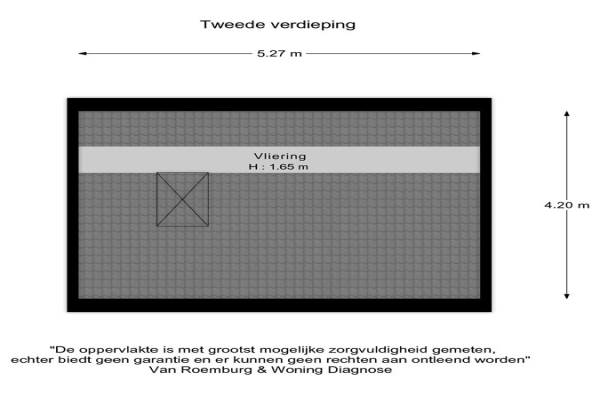 Tweede verdieping

5.27 m

Vliering
H : 1.65 m

4.20 m

"De oppervlakte is met grootst mogelijke zorgvuldigheid gemeten, echter biedt geen garantie en er kunnen geen rechten aan ontleend worden"
Van Roemburg & Woning Diagnose